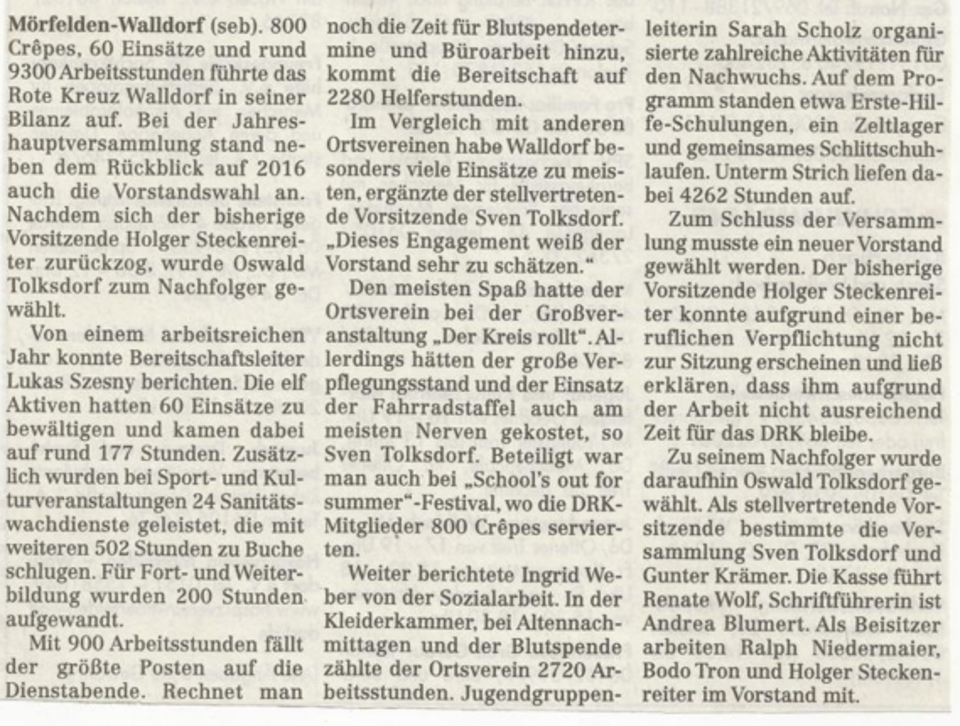 Mörfelden-Walldorf (seb). 800 Crêpes, 60 Einsätze und rund 9300 Arbeitsstunden führte das Rote Kreuz Walldorf in seiner Bilanz auf. Bei der Jahreshauptversammlung stand neben dem Rückblick auf 2016 auch die Vorstandswahl an. Nachdem sich der bisherige Vorsitzende Holger Steckenreiter zurückzog, wurde Oswald Tolksdorf zum Nachfolger gewählt.

Von einem arbeitsreichen Jahr konnte Bereitschaftsleiter Lukas Szesny berichten. Die elf Aktiven hatten 60 Einsätze zu bewältigen und kamen dabei auf rund 177 Stunden. Zusätzlich wurden bei Sport- und Kulturveranstaltungen 24 Sanitätswachdienste geleistet, die mit weiteren 502 Stunden zu Buche schlugen. Für Fort- und Weiterbildung wurden 200 Stunden aufgewandt.

Mit 900 Arbeitsstunden fällt der größte Posten auf die Dienstabende. Rechnet man noch die Zeit für Blutspendetermine und Büroarbeit hinzu, kommt die Bereitschaft auf 2280 Helferstunden.

Im Vergleich mit anderen Ortsvereinen habe Walldorf besonders viele Einsätze zu meisten, ergänzte der stellvertretende Vorsitzende Sven Tolksdorf. „Dieses Engagement weiß der Vorstand sehr zu schätzen."

Den meisten Spaß hatte der Ortsverein bei der Großveranstaltung „Der Kreis rollt". Allerdings hätten der große Verpflegungsstand und der Einsatz der Fahrradstaffel auch am meisten Nerven gekostet, so Sven Tolksdorf. Beteiligt war man auch bei „School's out for summer"-Festival, wo die DRK-Mitglieder 800 Crêpes servierten.

Weiter berichtete Ingrid Weber von der Sozialarbeit. In der Kleiderkammer, bei Altennachmittagen und der Blutspende zählte der Ortsverein 2720 Arbeitsstunden. Jugendgruppenleiterin Sarah Scholz organisierte zahlreiche Aktivitäten für den Nachwuchs. Auf dem Programm standen etwa Erste-Hilfe-Schulungen, ein Zeltlager und gemeinsames Schlittschuhlaufen. Unterm Strich liefen dabei 4262 Stunden auf.

Zum Schluss der Versammlung musste ein neuer Vorstand gewählt werden. Der bisherige Vorsitzende Holger Steckenreiter konnte aufgrund einer beruflichen Verpflichtung nicht zur Sitzung erscheinen und ließ erklären, dass ihm aufgrund der Arbeit nicht ausreichend Zeit für das DRK bleibe.

Zu seinem Nachfolger wurde daraufhin Oswald Tolksdorf gewählt. Als stellvertretende Vorsitzende bestimmte die Versammlung Sven Tolksdorf und Gunter Krämer. Die Kasse führt Renate Wolf, Schriftführerin ist Andrea Blumert. Als Beisitzer arbeiten Ralph Niedermaier, Bodo Tron und Holger Steckenreiter im Vorstand mit.